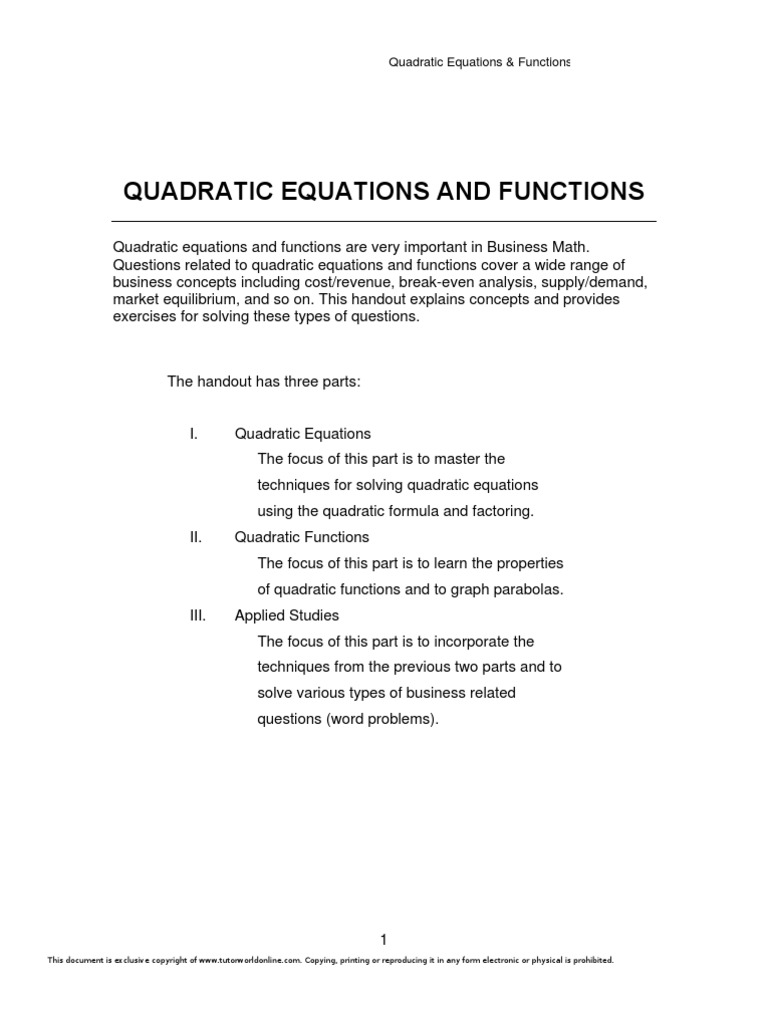 Quadratic Equations & Functions

QUADRATIC EQUATIONS AND FUNCTIONS

Quadratic equations and functions are very important in Business Math. Questions related to quadratic equations and functions cover a wide range of business concepts including cost/revenue, break-even analysis, supply/demand, market equilibrium, and so on. This handout explains concepts and provides exercises for solving these types of questions.

The handout has three parts:

I. Quadratic Equations
The focus of this part is to master the techniques for solving quadratic equations using the quadratic formula and factoring.

II. Quadratic Functions
The focus of this part is to learn the properties of quadratic functions and to graph parabolas.

III. Applied Studies
The focus of this part is to incorporate the techniques from the previous two parts and to solve various types of business related questions (word problems).

1

This document is exclusive copyright of www.tutorworldonline.com. Copying, printing or reproducing it in any form electronic or physical is prohibited.